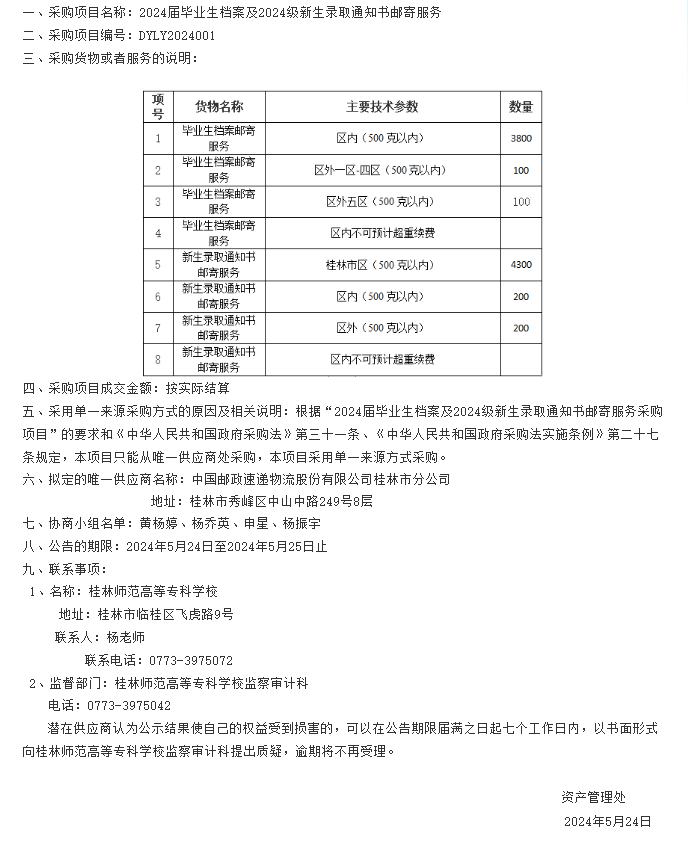 一、采购项目名称：2024届毕业生档案及2024级新生录取通知书邮寄服务

二、采购项目编号：DYLY2024001

三、采购货物或者服务的说明：

| 项号 | 货物名称 | 主要技术参数 | 数量 |
|---|---|---|---|
| 1 | 毕业生档案邮寄服务 | 区内（500克以内） | 3800 |
| 2 | 毕业生档案邮寄服务 | 区外一区-四区（500克以内） | 100 |
| 3 | 毕业生档案邮寄服务 | 区外五区（500克以内） | 100 |
| 4 | 毕业生档案邮寄服务 | 区内不可预计超重续费 | |
| 5 | 新生录取通知书邮寄服务 | 桂林市区（500克以内） | 4300 |
| 6 | 新生录取通知书邮寄服务 | 区内（500克以内） | 200 |
| 7 | 新生录取通知书邮寄服务 | 区外（500克以内） | 200 |
| 8 | 新生录取通知书邮寄服务 | 区内不可预计超重续费 | |

四、采购项目成交金额：按实际结算

五、采用单一来源采购方式的原因及相关说明：根据“2024届毕业生档案及2024级新生录取通知书邮寄服务采购项目”的要求和《中华人民共和国政府采购法》第三十一条、《中华人民共和国政府采购法实施条例》第二十七条规定，本项目只能从唯一供应商处采购，本项目采用单一来源方式采购。

六、拟定的唯一供应商名称：中国邮政速递物流股份有限公司桂林市分公司

地址：桂林市秀峰区中山中路249号8层

七、协商小组名单：黄杨婷、杨乔英、申星、杨振宇

八、公告的期限：2024年5月24日至2024年5月25日止

九、联系事项：

1、名称：桂林师范高等专科学校

地址：桂林市临桂区飞虎路9号

联系人：杨老师

联系电话：0773-3975072

2、监督部门：桂林师范高等专科学校监察审计科

电话：0773-3975042

潜在供应商认为公示结果使自己的权益受到损害的，可以在公告期限届满之日起七个工作日内，以书面形式向桂林师范高等专科学校监察审计科提出质疑，逾期将不再受理。

资产管理处

2024年5月24日